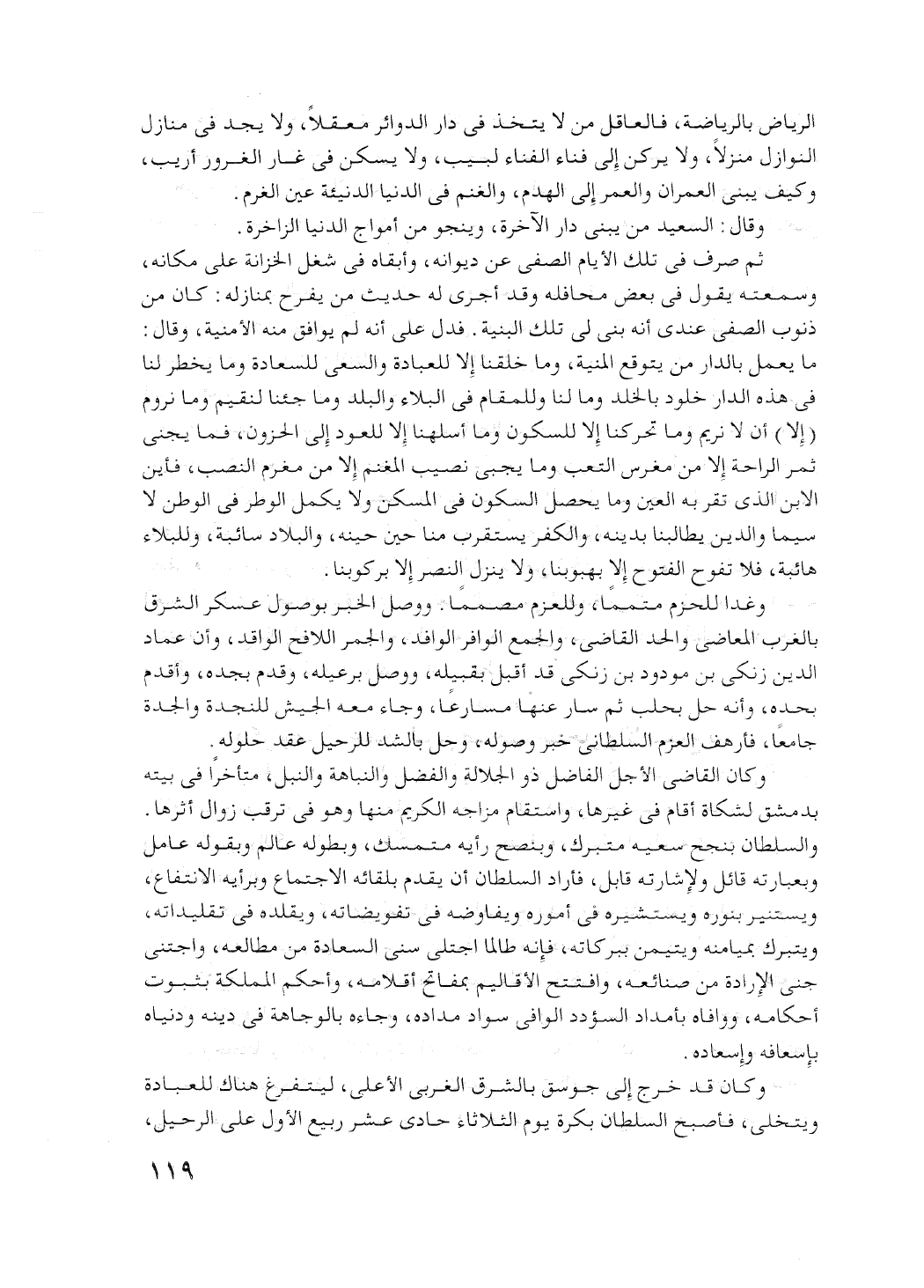 الرياض بالرياضة، فالعاقل من لا يتخذ فى دار الدوائر معقلاً، ولا يجد فى منازل النوازل منزلاً، ولا يركن إلى فناء الفناء لبيب، ولا يسكن فى غار الغرور أريب، وكيف يبنى العمران والعمر إلى الهدم، والغنم فى الدنيا الدنيئة عين الغرم.

وقال: السعيد من يبنى دار الآخرة، وينجو من أمواج الدنيا الزاخرة.

ثم صرف فى تلك الأيام الصفى عن ديوانه، وأبقاه فى شغل الخزانة على مكانه، وسمعته يقول فى بعض محافله وقد أجرى له حديث من يفرح بمنازله: كان من ذنوب الصفى عندى أنه بنى لى تلك البنية. فدل على أنه لم يوافق منه الأمنية، وقال: ما يعمل بالدار من يتوقع المنية، وما خلقنا إلا للعبادة والسعى للسعادة وما يخطر لنا فى هذه الدار خلود بالخلد وما لنا وللمقام فى البلاء والبلد وما جئنا لنقيم وما نروم (إلا) أن لا نريم وما تحركنا إلا للسكون وما أسلهنا إلا للعود إلى الحزون، فما يجنى ثمر الراحة إلا من مغرس التعب وما يجبى نصيب المغنم إلا من مغرم النصب، فأين الابن الذى تقر به العين وما يحصل السكون فى المسكن ولا يكمل الوطر فى الوطن لا سيما والدين يطالبنا بدينه، والكفر يستقرب منا حين حينه، والبلاد سائبة، وللبلاء هائبة، فلا تفوح الفتوح إلا بهبوبنا، ولا ينزل النصر إلا بركوبنا.

وغدا للحزم متمماً، وللعزم مصمماً. ووصل الخبر بوصول عسكر الشرق بالغرب المعاضى والحد القاضى، والجمع الوافر الوافد، والجمر اللافح الواقد، وأن عماد الدين زنكى بن مودود بن زنكى قد أقبل بقبيله، ووصل برعيله، وقدم بجده، وأقدم بحده، وأنه حل بحلب ثم سار عنها مسارعاً، وجاء معه الجيش للنجدة والجدة جامعاً، فأرهف العزم السلطانى خبر وصوله، وحل بالشد للرحيل عقد حلوله.

وكان القاضى الأجل الفاضل ذو الجلالة والفضل والنباهة والنبل، متأخراً فى بيته بدمشق لشكاة أقام فى غيرها، واستقام مزاجه الكريم منها وهو فى ترقب زوال أثرها. والسلطان بنجح سعيه متبرك، وبنصح رأيه متمسك، وبطوله عالم وبقوله عامل وبعبارته قائل ولإشارته قابل، فأراد السلطان أن يقدم بلقائه الاجتماع وبرأيه الانتفاع، ويستنير بنوره ويستشيره فى أموره ويفاوضه فى تفويضاته، ويقلده فى تقليداته، ويتبرك بميامنه ويتيمن ببركاته، فإنه طالما اجتلى سنى السعادة من مطالعه، واجتنى جنى الإرادة من صنائعه، وافتتح الأقاليم بمفاتح أقلامه، وأحكم المملكة بثبوت أحكامه، ووافاه بأمداد السؤدد الوافى سواد مداده، وجاءه بالوجاهة فى دينه ودنياه بإسعافه وإسعاده.

وكان قد خرج إلى جوسق بالشرق الغربى الأعلى، ليتفرغ هناك للعبادة ويتخلى، فأصبح السلطان بكرة يوم الثلاثاء حادى عشر ربيع الأول على الرحيل،

١١٩